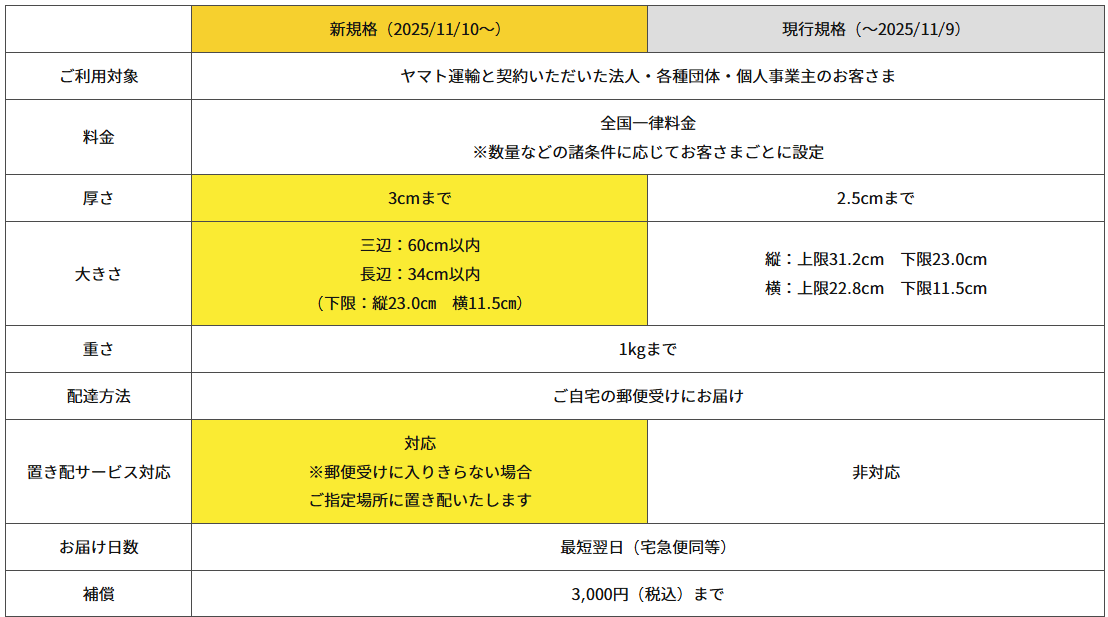 |  | 新規格（2025/11/10～） | 現行規格（～2025/11/9） |
|---|---|---|
| ご利用対象 | ヤマト運輸と契約いただいた法人・各種団体・個人事業主のお客さま |  |
| 料金 | 全国一律料金 ※数量などの諸条件に応じてお客さまごとに設定 |  |
| 厚さ | 3cmまで | 2.5cmまで |
| 大きさ | 三辺：60cm以内 長辺：34cm以内 （下限：縦23.0cm 横11.5cm） | 縦：上限31.2cm 下限23.0cm 横：上限22.8cm 下限11.5cm |
| 重さ | 1kgまで |  |
| 配達方法 | ご自宅の郵便受けにお届け |  |
| 置き配サービス対応 | 対応 ※郵便受けに入りきらない場合 ご指定場所に置き配いたします | 非対応 |
| お届け日数 | 最短翌日（宅急便同等） |  |
| 補償 | 3,000円（税込）まで |  |